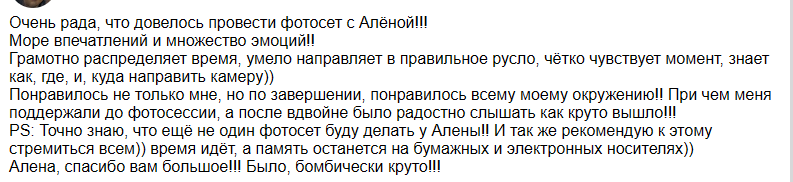 Очень рада, что довелось провести фотосет с Алёной!!!
Море впечатлений и множество эмоций!!
Грамотно распределяет время, умело направляет в правильное русло, чётко чувствует момент, знает как, где, и, куда направить камеру))
Понравилось не только мне, но по завершении, понравилось всему моему окружению!! При чем меня поддержали до фотосессии, а после вдвойне было радостно слышать как круто вышло!!!
PS: Точно знаю, что ещё не один фотосет буду делать у Алены!! И так же рекомендую к этому стремиться всем)) время идёт, а память останется на бумажных и электронных носителях))
Алена, спасибо вам большое!!! Было, бомбически круто!!!